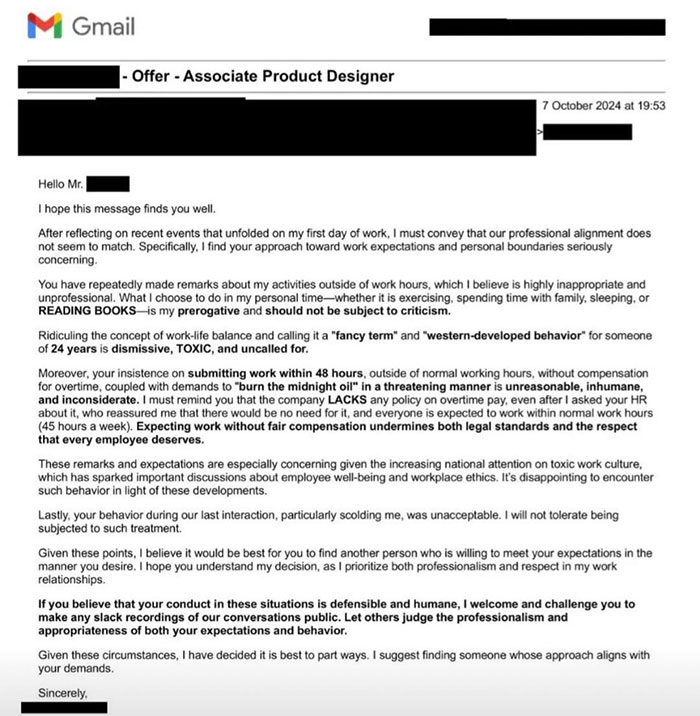 Gmail

- Offer - Associate Product Designer

7 October 2024 at 19:53

>

Hello Mr.

I hope this message finds you well.

After reflecting on recent events that unfolded on my first day of work, I must convey that our professional alignment does not seem to match. Specifically, I find your approach toward work expectations and personal boundaries seriously concerning.

You have repeatedly made remarks about my activities outside of work hours, which I believe is highly inappropriate and unprofessional. What I choose to do in my personal time—whether it is exercising, spending time with family, sleeping, or READING BOOKS—is my prerogative and should not be subject to criticism.

Ridiculing the concept of work-life balance and calling it a "fancy term" and "western-developed behavior" for someone of 24 years is dismissive, TOXIC, and uncalled for.

Moreover, your insistence on submitting work within 48 hours, outside of normal working hours, without compensation for overtime, coupled with demands to "burn the midnight oil" in a threatening manner is unreasonable, inhumane, and inconsiderate. I must remind you that the company LACKS any policy on overtime pay, even after I asked your HR about it, who reassured me that there would be no need for it, and everyone is expected to work within normal work hours (45 hours a week). Expecting work without fair compensation undermines both legal standards and the respect that every employee deserves.

These remarks and expectations are especially concerning given the increasing national attention on toxic work culture, which has sparked important discussions about employee well-being and workplace ethics. It's disappointing to encounter such behavior in light of these developments.

Lastly, your behavior during our last interaction, particularly scolding me, was unacceptable. I will not tolerate being subjected to such treatment.

Given these points, I believe it would be best for you to find another person who is willing to meet your expectations in the manner you desire. I hope you understand my decision, as I prioritize both professionalism and respect in my work relationships.

If you believe that your conduct in these situations is defensible and humane, I welcome and challenge you to make any slack recordings of our conversations public. Let others judge the professionalism and appropriateness of both your expectations and behavior.

Given these circumstances, I have decided it is best to part ways. I suggest finding someone whose approach aligns with your demands.

Sincerely,